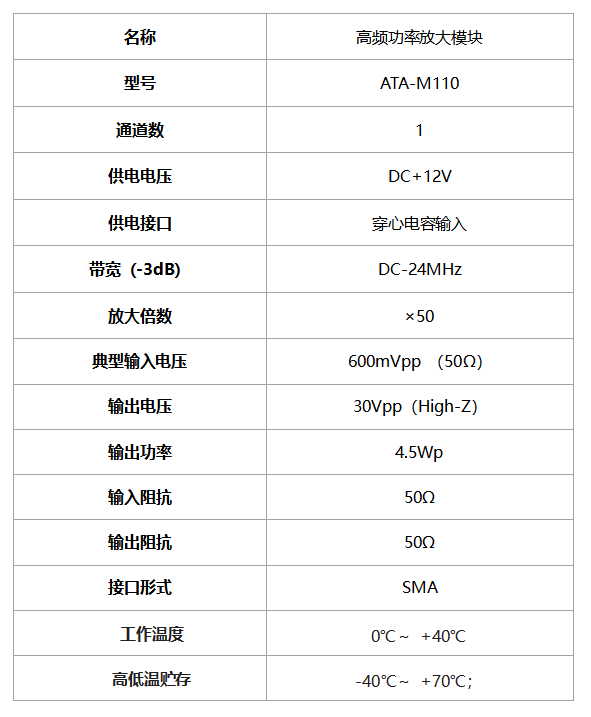 | 名称 | 高频功率放大模块 |
|---|---|
| 型号 | ATA-M110 |
| 通道数 | 1 |
| 供电电压 | DC+12V |
| 供电接口 | 穿心电容输入 |
| 带宽（-3dB) | DC-24MHz |
| 放大倍数 | ×50 |
| 典型输入电压 | 600mVpp （50Ω） |
| 输出电压 | 30Vpp（High-Z） |
| 输出功率 | 4.5Wp |
| 输入阻抗 | 50Ω |
| 输出阻抗 | 50Ω |
| 接口形式 | SMA |
| 工作温度 | 0℃～ +40℃ |
| 高低温贮存 | -40℃～ +70℃； |